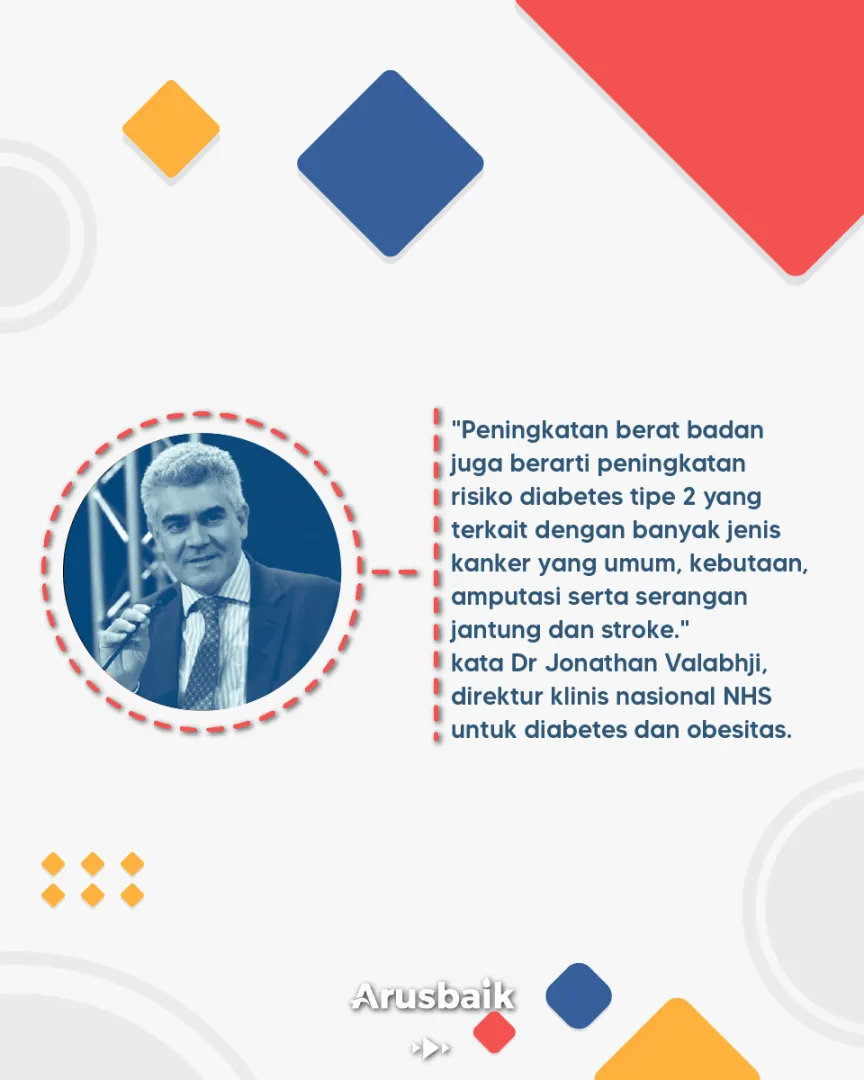 "Peningkatan berat badan juga berarti peningkatan risiko diabetes tipe 2 yang terkait dengan banyak jenis kanker yang umum, kebutaan, amputasi serta serangan jantung dan stroke."
kata Dr Jonathan Valabhji, direktur klinis nasional NHS untuk diabetes dan obesitas.

Arusbaik